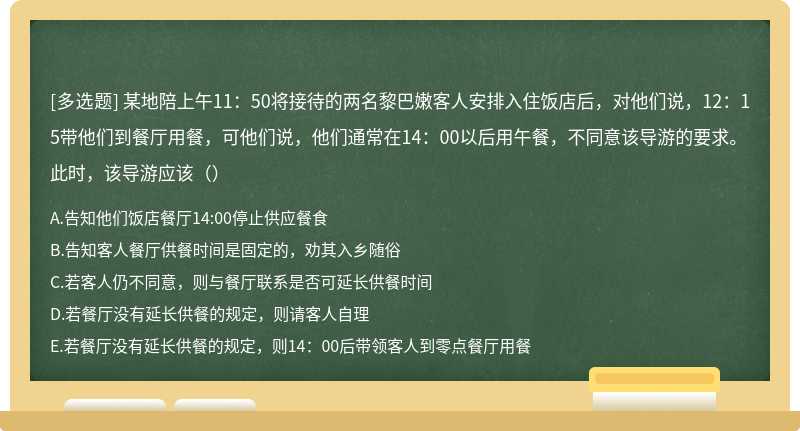 [多选题] 某地陪上午11：50将接待的两名黎巴嫩客人安排入住饭店后，对他们说，12：15带他们到餐厅用餐，可他们说，他们通常在14：00以后用午餐，不同意该导游的要求。此时，该导游应该（）

A.告知他们饭店餐厅14:00停止供应餐食
B.告知客人餐厅供餐时间是固定的，劝其入乡随俗
C.若客人仍不同意，则与餐厅联系是否可延长供餐时间
D.若餐厅没有延长供餐的规定，则请客人自理
E.若餐厅没有延长供餐的规定，则14：00后带领客人到零点餐厅用餐